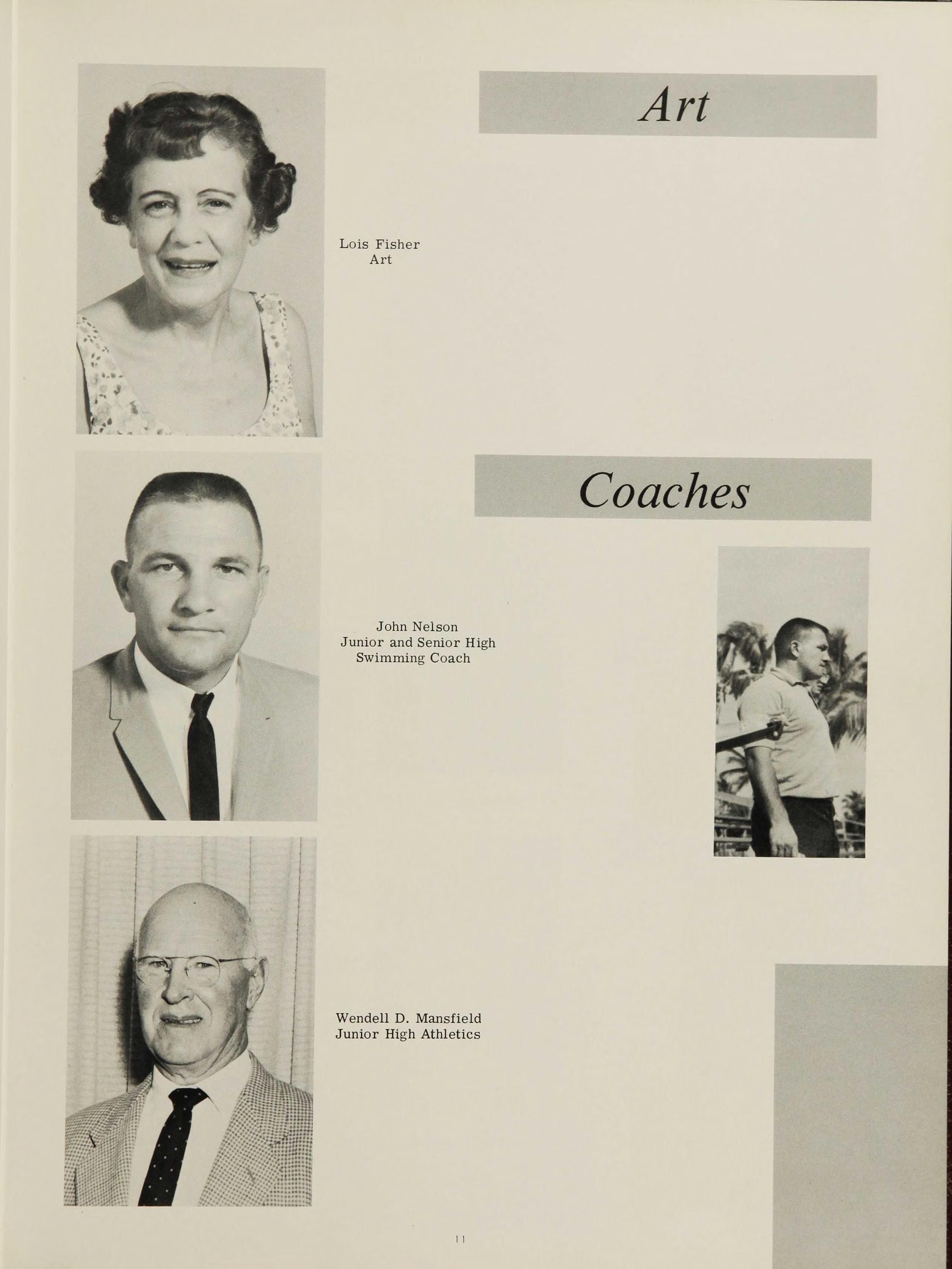 Art

Lois Fisher
Art

Coaches

John Nelson
Junior and Senior High
Swimming Coach

Wendell D. Mansfield
Junior High Athletics

11